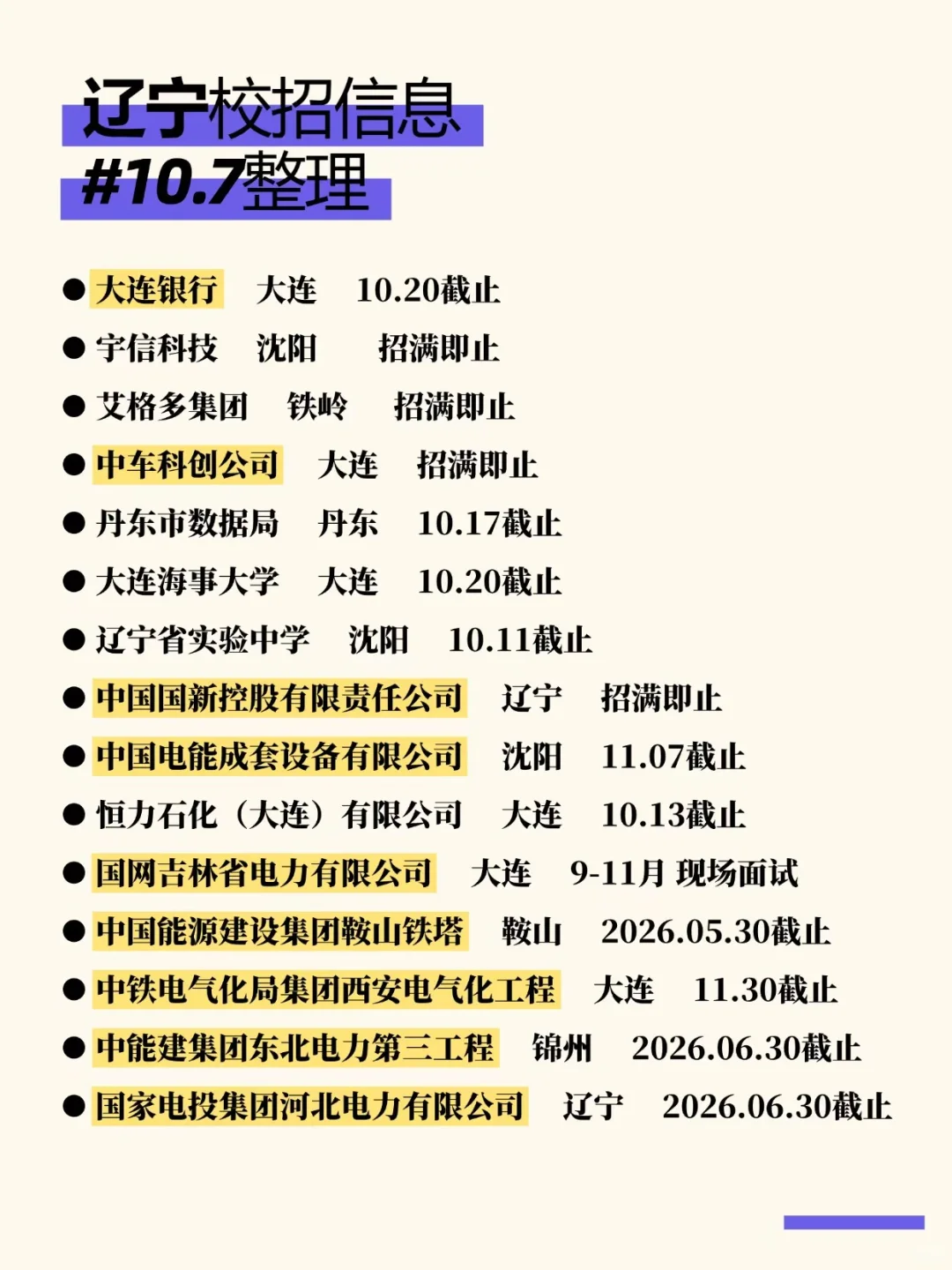 辽宁校招信息
#10.7整理

• 大连银行 大连 10.20截止
• 宇信科技 沈阳 招满即止
• 艾格多集团 铁岭 招满即止
• 中车科创公司 大连 招满即止
• 丹东市数据局 丹东 10.17截止
• 大连海事大学 大连 10.20截止
• 辽宁省实验中学 沈阳 10.11截止
• 中国国新控股有限责任公司 辽宁 招满即止
• 中国电能成套设备有限公司 沈阳 11.07截止
• 恒力石化（大连）有限公司 大连 10.13截止
• 国网吉林省电力有限公司 大连 9-11月 现场面试
• 中国能源建设集团鞍山铁塔 鞍山 2026.05.30截止
• 中铁电气化局集团西安电气化工程 大连 11.30截止
• 中能建集团东北电力第三工程 锦州 2026.06.30截止
• 国家电投集团河北电力有限公司 辽宁 2026.06.30截止